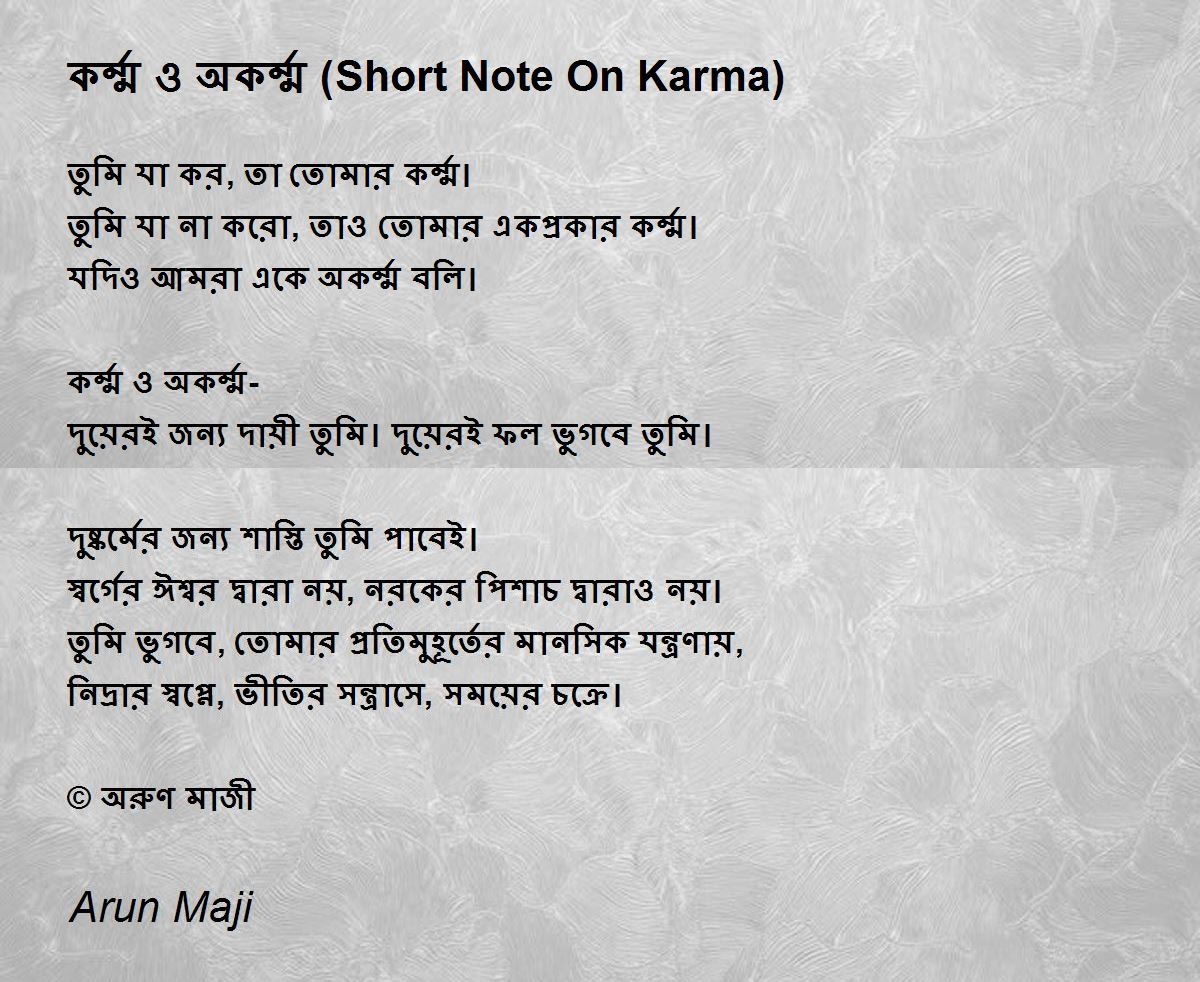 কর্ম্ম ও অকর্ম্ম (Short Note On Karma)

তুমি যা কর, তা তোমার কর্ম্ম।
তুমি যা না করো, তাও তোমার একপ্রকার কর্ম্ম।
যদিও আমরা একে অকর্ম্ম বলি।

কর্ম্ম ও অকর্ম্ম-
দুয়েরই জন্য দায়ী তুমি। দুয়েরই ফল ভুগবে তুমি।

দুষ্কর্মের জন্য শাস্তি তুমি পাবেই।
স্বর্গের ঈশ্বর দ্বারা নয়, নরকের পিশাচ দ্বারাও নয়।
তুমি ভুগবে, তোমার প্রতিমুহূর্তের মানসিক যন্ত্রণায়,
নিদ্রার স্বপ্নে, ভীতির সন্ত্রাসে, সময়ের চক্রে।

© অরুণ মাজী

Arun Maji